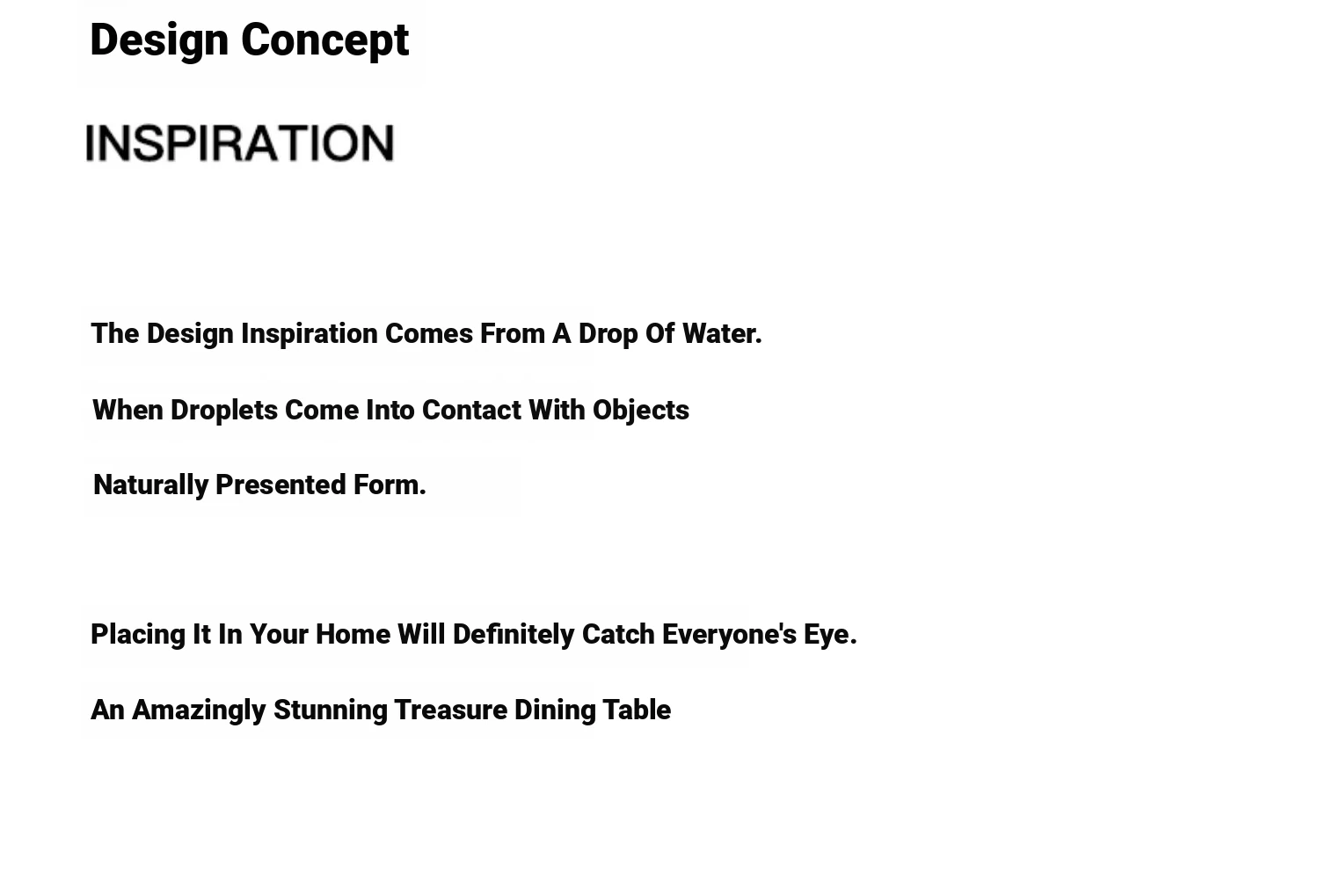 Design Concept

INSPIRATION

The Design Inspiration Comes From A Drop Of Water.

When Droplets Come Into Contact With Objects

Naturally Presented Form.

Placing It In Your Home Will Definitely Catch Everyone's Eye.

An Amazingly Stunning Treasure Dining Table